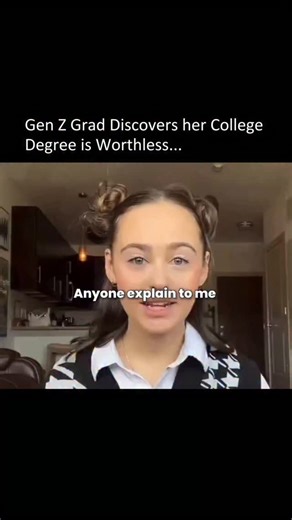 Gen Z Grad Discovers her College Degree is Worthless...

Anyone explain to me